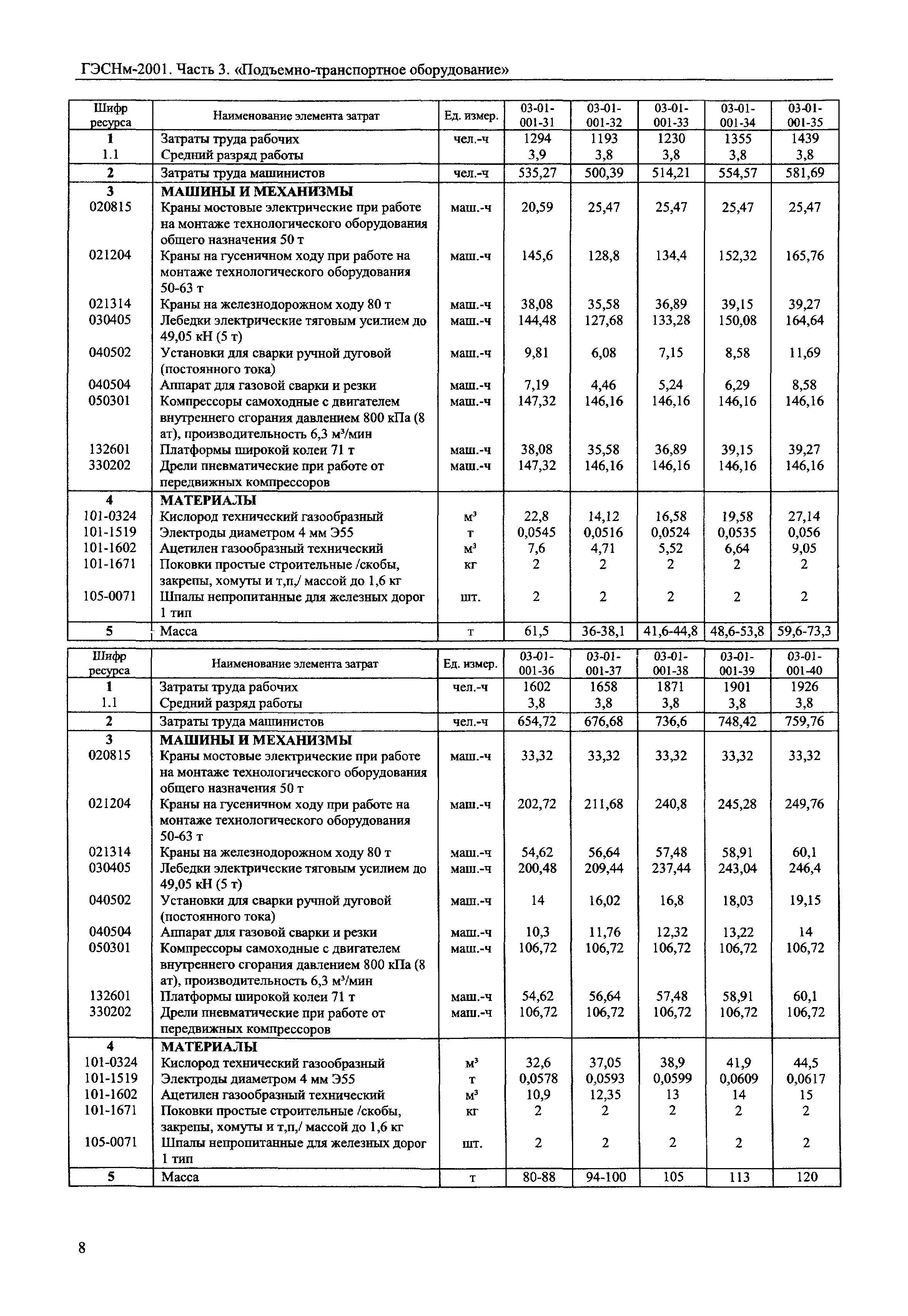 ГЭСНм-2001. Часть 3. «Подъемно-транспортное оборудование»

| Шифр ресурса | Наименование элемента затрат | Ед. измер. | 03-01-001-31 | 03-01-001-32 | 03-01-001-33 | 03-01-001-34 | 03-01-001-35 |
|---|---|---|---|---|---|---|---|
| 1 | Затраты труда рабочих | чел.-ч | 1294 | 1193 | 1230 | 1355 | 1439 |
| 1.1 | Средний разряд работы | | 3,9 | 3,8 | 3,8 | 3,8 | 3,8 |
| 2 | Затраты труда машинистов | чел.-ч | 535,27 | 500,39 | 514,21 | 554,57 | 581,69 |
| 3 | МАШИНЫ И МЕХАНИЗМЫ | | | | | | |
| 020815 | Краны мостовые электрические при работе на монтаже технологического оборудования общего назначения 50 т | маш.-ч | 20,59 | 25,47 | 25,47 | 25,47 | 25,47 |
| 021204 | Краны на гусеничном ходу при работе на монтаже технологического оборудования 50-63 т | маш.-ч | 145,6 | 128,8 | 134,4 | 152,32 | 165,76 |
| 021314 | Краны на железнодорожном ходу 80 т | маш.-ч | 38,08 | 35,58 | 36,89 | 39,15 | 39,27 |
| 030405 | Лебедки электрические тяговым усилием до 49,05 кН (5 т) | маш.-ч | 144,48 | 127,68 | 133,28 | 150,08 | 164,64 |
| 040502 | Установки для сварки ручной дуговой (постоянного тока) | маш.-ч | 9,81 | 6,08 | 7,15 | 8,58 | 11,69 |
| 040504 | Аппарат для газовой сварки и резки | маш.-ч | 7,19 | 4,46 | 5,24 | 6,29 | 8,58 |
| 050301 | Компрессоры самоходные с двигателем внутреннего сгорания давлением 800 кПа (8 ат), производительность 6,3 м³/мин | маш.-ч | 147,32 | 146,16 | 146,16 | 146,16 | 146,16 |
| 132601 | Платформы широкой колеи 71 т | маш.-ч | 38,08 | 35,58 | 36,89 | 39,15 | 39,27 |
| 330202 | Дрели пневматические при работе от передвижных компрессоров | маш.-ч | 147,32 | 146,16 | 146,16 | 146,16 | 146,16 |
| 4 | МАТЕРИАЛЫ | | | | | | |
| 101-0324 | Кислород технический газообразный | м³ | 22,8 | 14,12 | 16,58 | 19,58 | 27,14 |
| 101-1519 | Электроды диаметром 4 мм Э55 | т | 0,0545 | 0,0516 | 0,0524 | 0,0535 | 0,056 |
| 101-1602 | Ацетилен газообразный технический | м³ | 7,6 | 4,71 | 5,52 | 6,64 | 9,05 |
| 101-1671 | Поковки простые строительные /скобы, закрепы, хомуты и т,п,/ массой до 1,6 кг | кг | 2 | 2 | 2 | 2 | 2 |
| 105-0071 | Шпалы непропитанные для железных дорог 1 тип | шт. | 2 | 2 | 2 | 2 | 2 |
| 5 | Масса | т | 61,5 | 36-38,1 | 41,6-44,8 | 48,6-53,8 | 59,6-73,3 |

| Шифр ресурса | Наименование элемента затрат | Ед. измер. | 03-01-001-36 | 03-01-001-37 | 03-01-001-38 | 03-01-001-39 | 03-01-001-40 |
|---|---|---|---|---|---|---|---|
| 1 | Затраты труда рабочих | чел.-ч | 1602 | 1658 | 1871 | 1901 | 1926 |
| 1.1 | Средний разряд работы | | 3,8 | 3,8 | 3,8 | 3,8 | 3,8 |
| 2 | Затраты труда машинистов | чел.-ч | 654,72 | 676,68 | 736,6 | 748,42 | 759,76 |
| 3 | МАШИНЫ И МЕХАНИЗМЫ | | | | | | |
| 020815 | Краны мостовые электрические при работе на монтаже технологического оборудования общего назначения 50 т | маш.-ч | 33,32 | 33,32 | 33,32 | 33,32 | 33,32 |
| 021204 | Краны на гусеничном ходу при работе на монтаже технологического оборудования 50-63 т | маш.-ч | 202,72 | 211,68 | 240,8 | 245,28 | 249,76 |
| 021314 | Краны на железнодорожном ходу 80 т | маш.-ч | 54,62 | 56,64 | 57,48 | 58,91 | 60,1 |
| 030405 | Лебедки электрические тяговым усилием до 49,05 кН (5 т) | маш.-ч | 200,48 | 209,44 | 237,44 | 243,04 | 246,4 |
| 040502 | Установки для сварки ручной дуговой (постоянного тока) | маш.-ч | 14 | 16,02 | 16,8 | 18,03 | 19,15 |
| 040504 | Аппарат для газовой сварки и резки | маш.-ч | 10,3 | 11,76 | 12,32 | 13,22 | 14 |
| 050301 | Компрессоры самоходные с двигателем внутреннего сгорания давлением 800 кПа (8 ат), производительность 6,3 м³/мин | маш.-ч | 106,72 | 106,72 | 106,72 | 106,72 | 106,72 |
| 132601 | Платформы широкой колеи 71 т | маш.-ч | 54,62 | 56,64 | 57,48 | 58,91 | 60,1 |
| 330202 | Дрели пневматические при работе от передвижных компрессоров | маш.-ч | 106,72 | 106,72 | 106,72 | 106,72 | 106,72 |
| 4 | МАТЕРИАЛЫ | | | | | | |
| 101-0324 | Кислород технический газообразный | м³ | 32,6 | 37,05 | 38,9 | 41,9 | 44,5 |
| 101-1519 | Электроды диаметром 4 мм Э55 | т | 0,0578 | 0,0593 | 0,0599 | 0,0609 | 0,0617 |
| 101-1602 | Ацетилен газообразный технический | м³ | 10,9 | 12,35 | 13 | 14 | 15 |
| 101-1671 | Поковки простые строительные /скобы, закрепы, хомуты и т,п,/ массой до 1,6 кг | кг | 2 | 2 | 2 | 2 | 2 |
| 105-0071 | Шпалы непропитанные для железных дорог 1 тип | шт. | 2 | 2 | 2 | 2 | 2 |
| 5 | Масса | т | 80-88 | 94-100 | 105 | 113 | 120 |

8